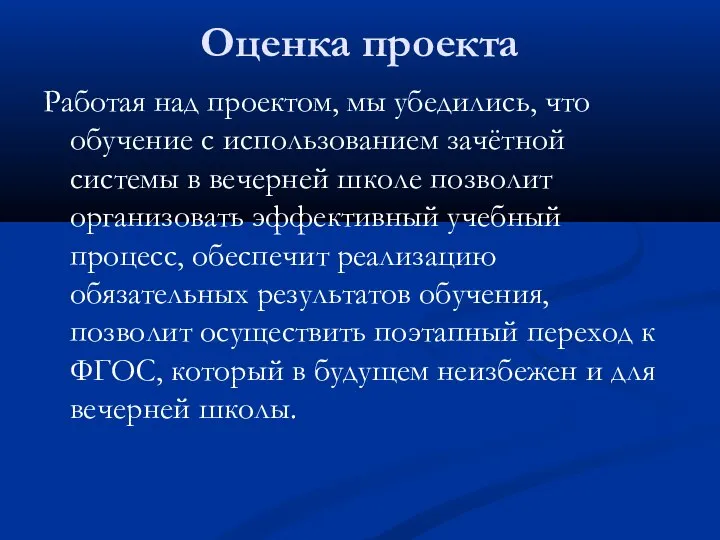 Оценка проекта

Работая над проектом, мы убедились, что обучение с использованием зачётной системы в вечерней школе позволит организовать эффективный учебный процесс, обеспечит реализацию обязательных результатов обучения, позволит осуществить поэтапный переход к ФГОС, который в будущем неизбежен и для вечерней школы.